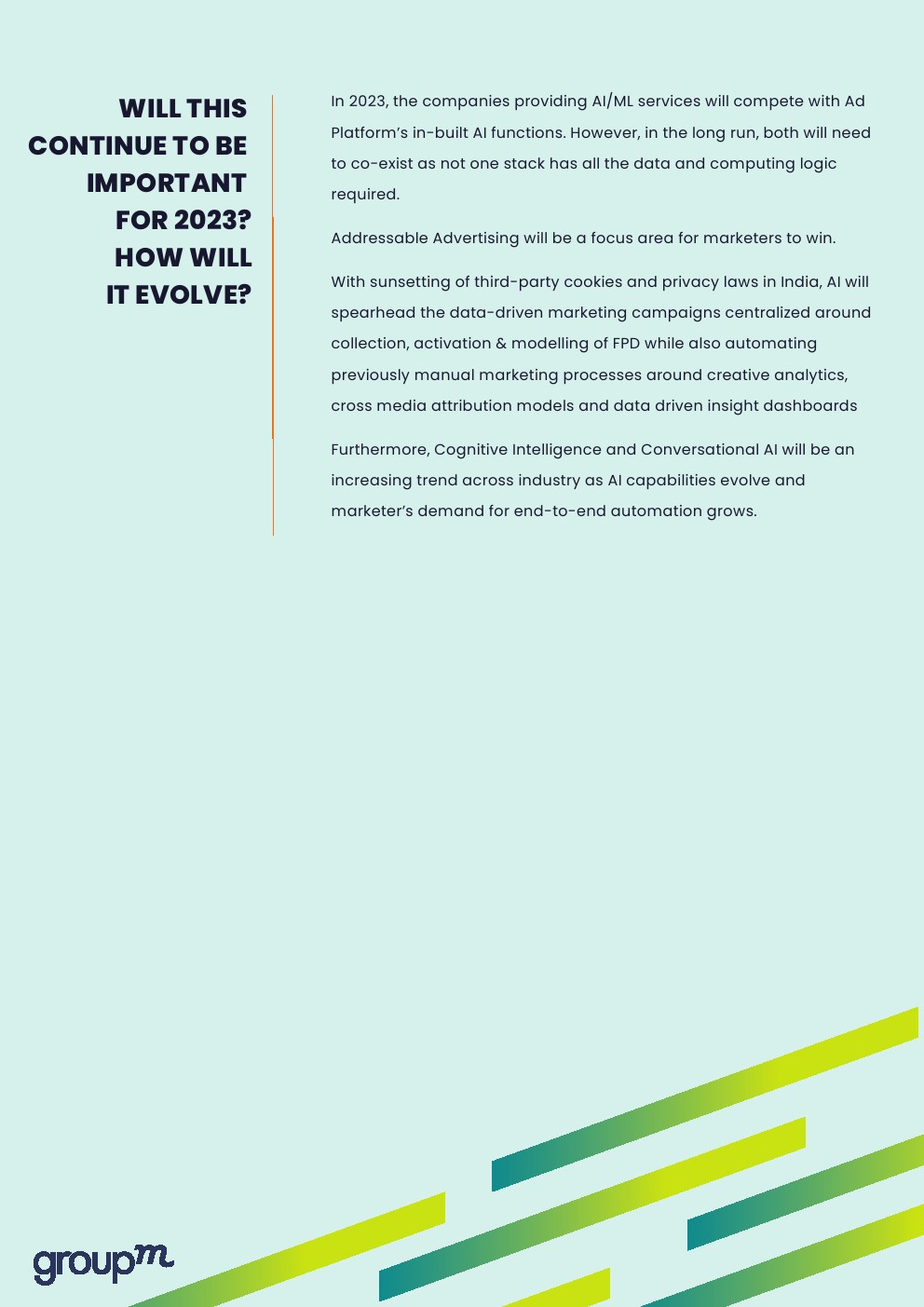 WILL THIS CONTINUE TO BE IMPORTANT FOR 2023? HOW WILL IT EVOLVE?

In 2023, the companies providing AI/ML services will compete with Ad Platform's in-built AI functions. However, in the long run, both will need to co-exist as not one stack has all the data and computing logic required.

Addressable Advertising will be a focus area for marketers to win.

With sunsetting of third-party cookies and privacy laws in India, AI will spearhead the data-driven marketing campaigns centralized around collection, activation & modelling of FPD while also automating previously manual marketing processes around creative analytics, cross media attribution models and data driven insight dashboards

Furthermore, Cognitive Intelligence and Conversational AI will be an increasing trend across industry as AI capabilities evolve and marketer's demand for end-to-end automation grows.

groupm